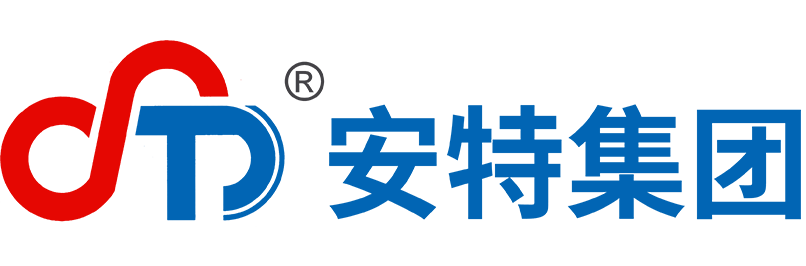 ®
安特集团